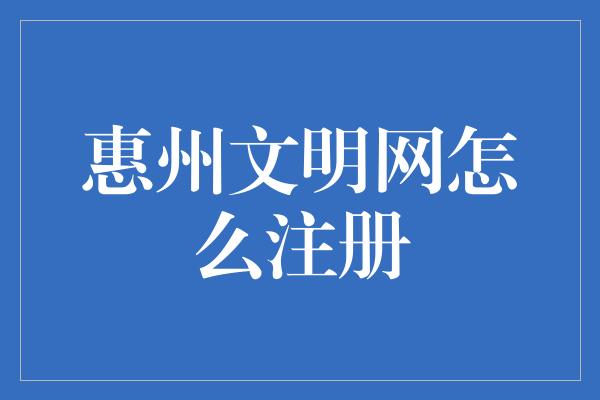 惠州文明网怎么注册